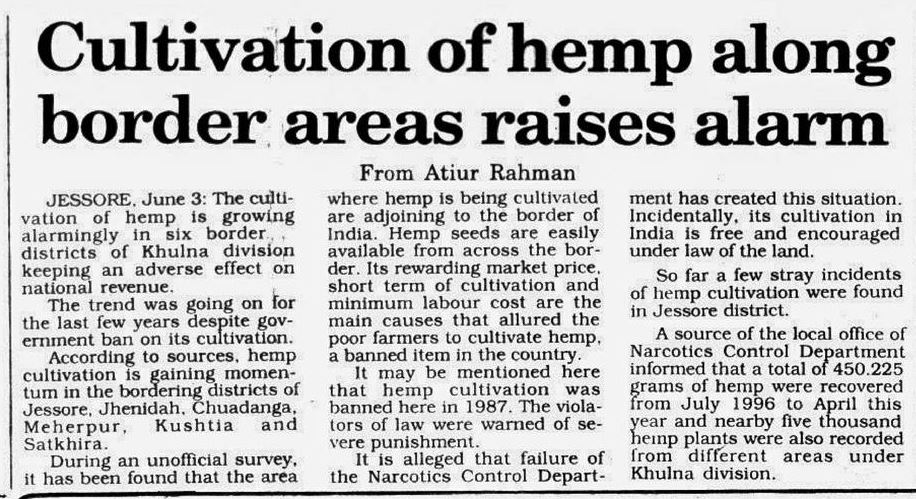 Cultivation of hemp along border areas raises alarm

From Atiur Rahman

JESSORE, June 3: The cultivation of hemp is growing alarmingly in six border districts of Khulna division keeping an adverse effect on national revenue.

The trend was going on for the last few years despite government ban on its cultivation.

According to sources, hemp cultivation is gaining momentum in the bordering districts of Jessore, Jhenidah, Chuadanga, Meherpur, Kushtia and Satkhira.

During an unofficial survey, it has been found that the area where hemp is being cultivated are adjoining to the border of India. Hemp seeds are easily available from across the border. Its rewarding market price, short term of cultivation and minimum labour cost are the main causes that allured the poor farmers to cultivate hemp, a banned item in the country.

It may be mentioned here that hemp cultivation was banned here in 1987. The violators of law were warned of severe punishment.

It is alleged that failure of the Narcotics Control Department has created this situation. Incidentally, its cultivation in India is free and encouraged under law of the land.

So far a few stray incidents of hemp cultivation were found in Jessore district.

A source of the local office of Narcotics Control Department informed that a total of 450.225 grams of hemp were recovered from July 1996 to April this year and nearby five thousand hemp plants were also recorded from different areas under Khulna division.